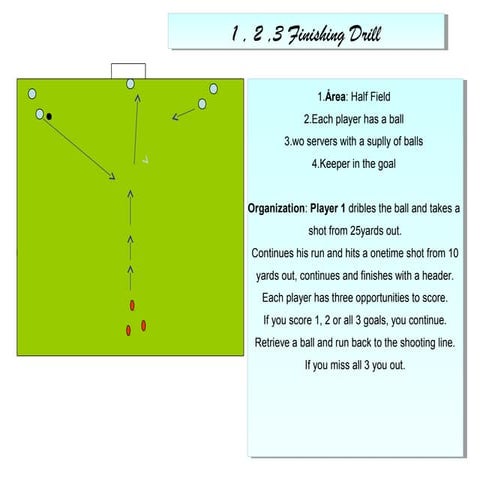 1 , 2 ,3 Finishing Drill

1.Área: Half Field
2.Each player has a ball
3.wo servers with a suplly of balls
4.Keeper in the goal

Organization: Player 1 dribles the ball and takes a shot from 25yards out.
Continues his run and hits a onetime shot from 10 yards out, continues and finishes with a header.
Each player has three opportunities to score.
If you score 1, 2 or all 3 goals, you continue.
Retrieve a ball and run back to the shooting line.
If you miss all 3 you out.